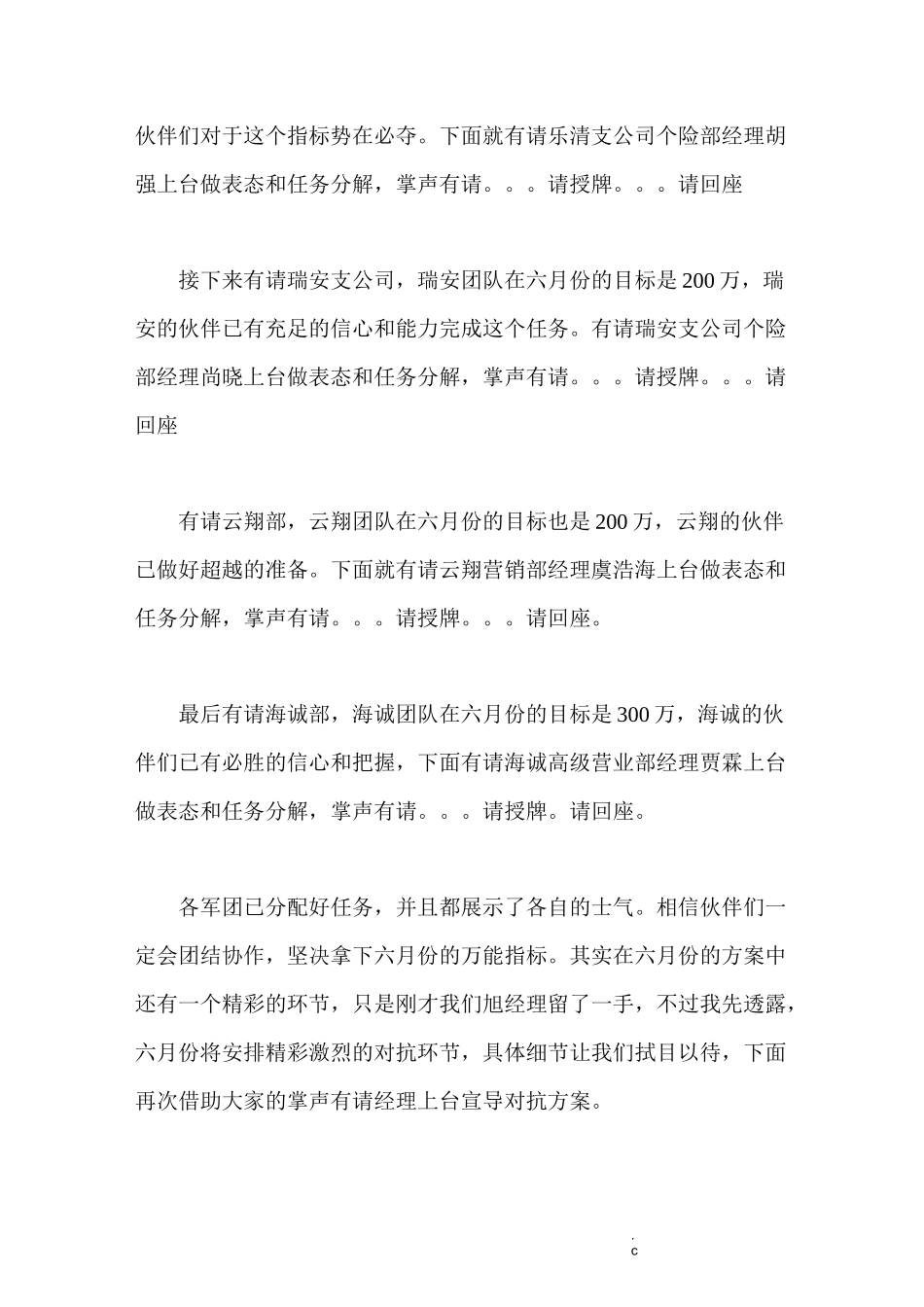 伙伴们对于这个指标势在必夺。下面就有请乐清支公司个险部经理胡强上台做表态和任务分解，掌声有请。。。请授牌。。。请回座

接下来有请瑞安支公司，瑞安团队在六月份的目标是200万，瑞安的伙伴已有充足的信心和能力完成这个任务。有请瑞安支公司个险部经理尚晓上台做表态和任务分解，掌声有请。。。请授牌。。。请回座

有请云翔部，云翔团队在六月份的目标也是200万，云翔的伙伴已做好超越的准备。下面就有请云翔营销部经理虞浩海上台做表态和任务分解，掌声有请。。。请授牌。。。请回座。

最后有请海诚部，海诚团队在六月份的目标是300万，海诚的伙伴们已有必胜的信心和把握，下面有请海诚高级营业部经理贾霖上台做表态和任务分解，掌声有请。。。请授牌。请回座。

各军团已分配好任务，并且都展示了各自的士气。相信伙伴们一定会团结协作，坚决拿下六月份的万能指标。其实在六月份的方案中还有一个精彩的环节，只是刚才我们旭经理留了一手，不过我先透露，六月份将安排精彩激烈的对抗环节，具体细节让我们拭目以待，下面再次借助大家的掌声有请经理上台宣导对抗方案。

.
c